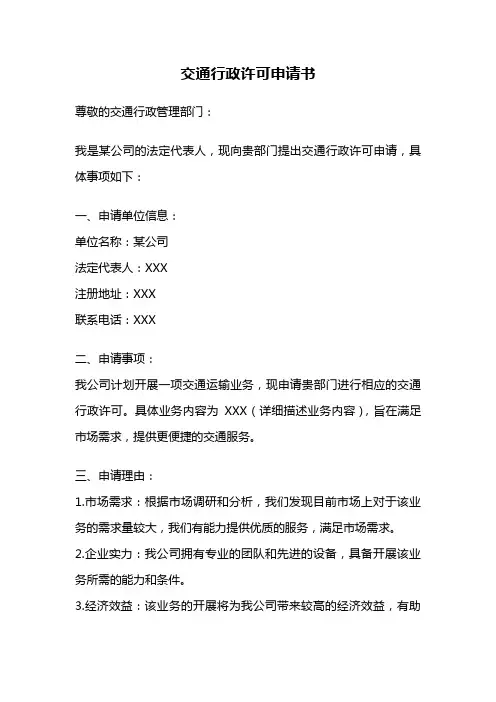 交通行政许可申请书

尊敬的交通行政管理部门：

我是某公司的法定代表人，现向贵部门提出交通行政许可申请，具体事项如下：

一、申请单位信息：
单位名称：某公司
法定代表人：XXX
注册地址：XXX
联系电话：XXX

二、申请事项：
我公司计划开展一项交通运输业务，现申请贵部门进行相应的交通行政许可。具体业务内容为 XXX（详细描述业务内容），旨在满足市场需求，提供更便捷的交通服务。

三、申请理由：
1.市场需求：根据市场调研和分析，我们发现目前市场上对于该业务的需求量较大，我们有能力提供优质的服务，满足市场需求。
2.企业实力：我公司拥有专业的团队和先进的设备，具备开展该业务所需的能力和条件。
3.经济效益：该业务的开展将为我公司带来较高的经济效益，有助